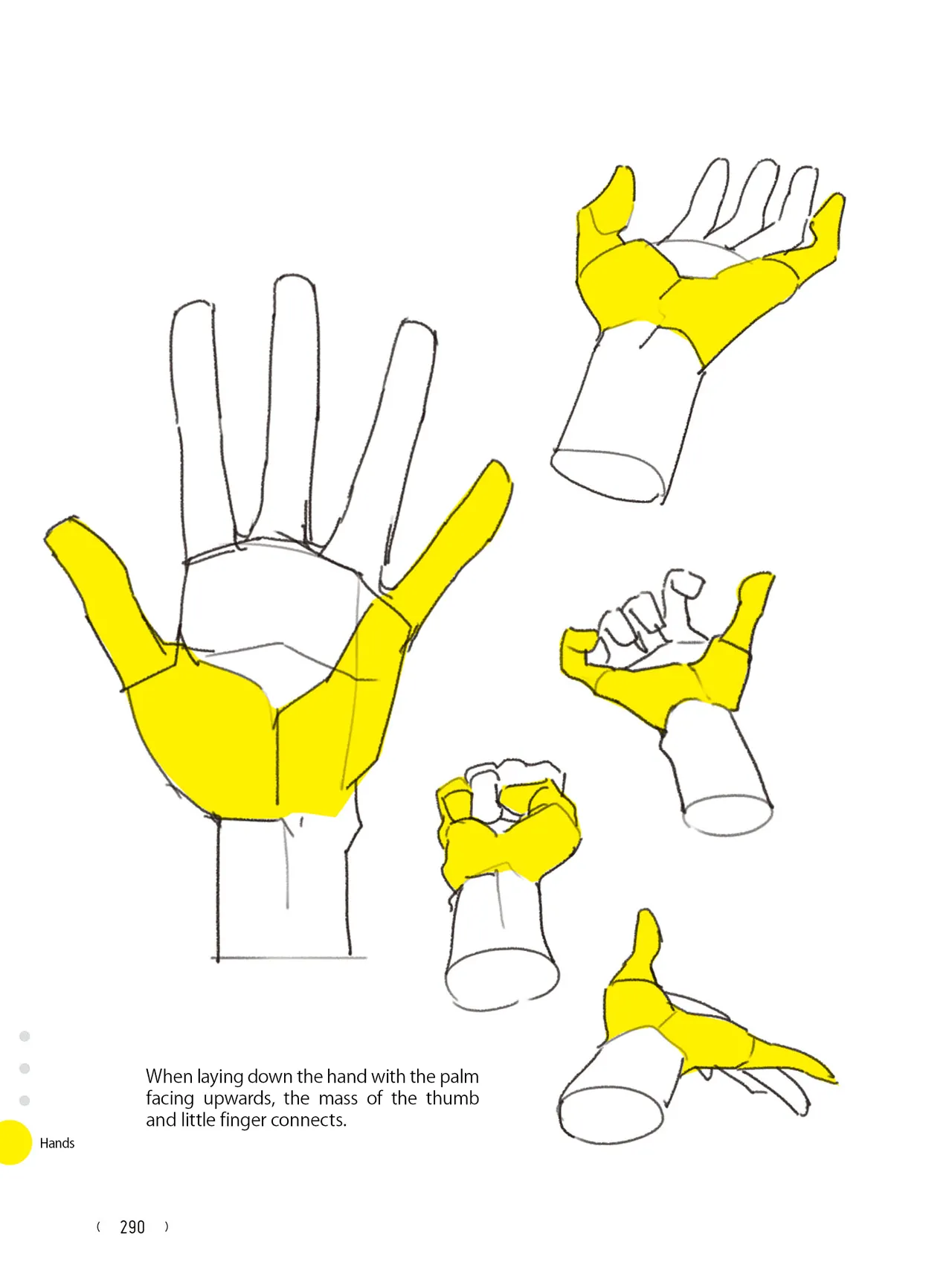 When laying down the hand with the palm facing upwards, the mass of the thumb and little finger connects.

Hands

( 290 )